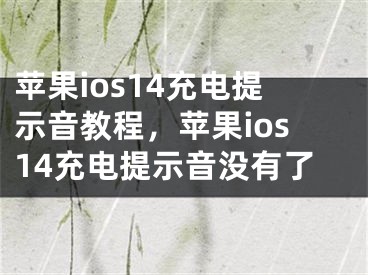 苹果ios14充电提示音教程，苹果ios14充电提示音没有了